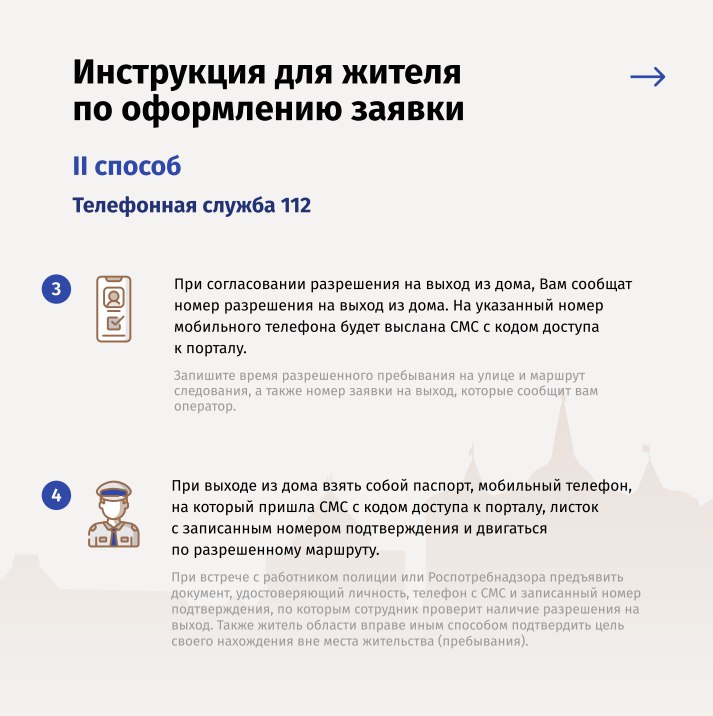 Инструкция для жителя по оформлению заявки

II способ

Телефонная служба 112

3

При согласовании разрешения на выход из дома, Вам сообщат номер разрешения на выход из дома. На указанный номер мобильного телефона будет выслана СМС с кодом доступа к порталу.

Запишите время разрешенного пребывания на улице и маршрут следования, а также номер заявки на выход, которые сообщит вам оператор.

4

При выходе из дома взять собой паспорт, мобильный телефон, на который пришла СМС с кодом доступа к порталу, листок с записанным номером подтверждения и двигаться по разрешенному маршруту.

При встрече с работником полиции или Роспотребнадзора предъявить документ, удостоверяющий личность, телефон с СМС и записанный номер подтверждения, по которым сотрудник проверит наличие разрешения на выход. Также житель области вправе иным способом подтвердить цель своего нахождения вне места жительства (пребывания).